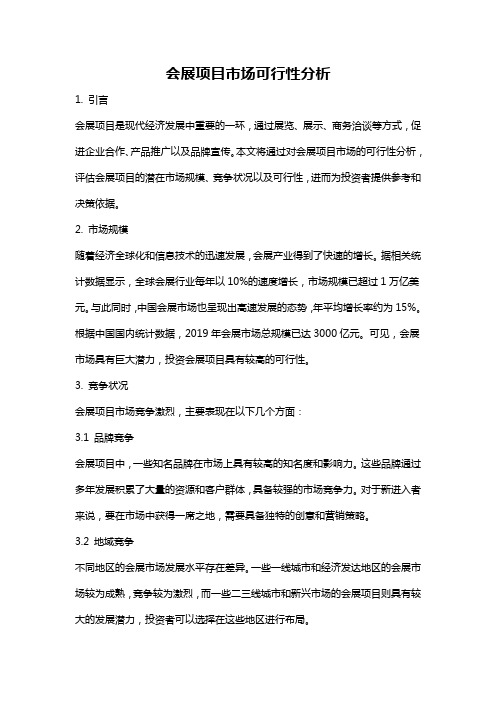 会展项目市场可行性分析

1. 引言

会展项目是现代经济发展中重要的一环，通过展览、展示、商务洽谈等方式，促进企业合作、产品推广以及品牌宣传。本文将通过对会展项目市场的可行性分析，评估会展项目的潜在市场规模、竞争状况以及可行性，进而为投资者提供参考和决策依据。

2. 市场规模

随着经济全球化和信息技术的迅速发展，会展产业得到了快速的增长。据相关统计数据显示，全球会展行业每年以 10%的速度增长，市场规模已超过 1 万亿美元。与此同时，中国会展市场也呈现出高速发展的态势，年平均增长率约为 15%。根据中国国内统计数据，2019 年会展市场总规模已达 3000 亿元。可见，会展市场具有巨大潜力，投资会展项目具有较高的可行性。

3. 竞争状况

会展项目市场竞争激烈，主要表现在以下几个方面：

3.1 品牌竞争

会展项目中，一些知名品牌在市场上具有较高的知名度和影响力。这些品牌通过多年发展积累了大量的资源和客户群体，具备较强的市场竞争力。对于新进入者来说，要在市场中获得一席之地，需要具备独特的创意和营销策略。

3.2 地域竞争

不同地区的会展市场发展水平存在差异。一些一线城市和经济发达地区的会展市场较为成熟，竞争较为激烈，而一些二三线城市和新兴市场的会展项目则具有较大的发展潜力，投资者可以选择在这些地区进行布局。